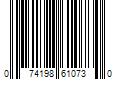 0 74198 61073 0